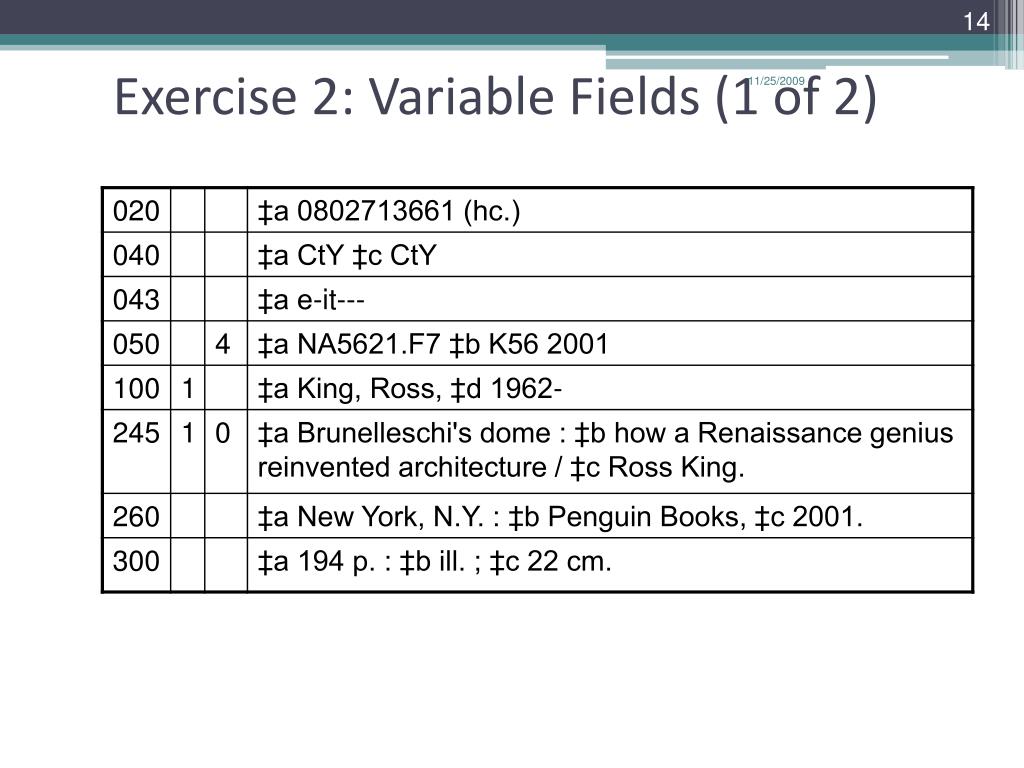 14

11/25/2009

Exercise 2: Variable Fields (1 of 2)

| | | | |
|---|---|---|---|
| 020 | | | ‡a 0802713661 (hc.) |
| 040 | | | ‡a CtY ‡c CtY |
| 043 | | | ‡a e-it--- |
| 050 | | 4 | ‡a NA5621.F7 ‡b K56 2001 |
| 100 | 1 | | ‡a King, Ross, ‡d 1962- |
| 245 | 1 | 0 | ‡a Brunelleschi's dome : ‡b how a Renaissance genius reinvented architecture / ‡c Ross King. |
| 260 | | | ‡a New York, N.Y. : ‡b Penguin Books, ‡c 2001. |
| 300 | | | ‡a 194 p. : ‡b ill. ; ‡c 22 cm. |